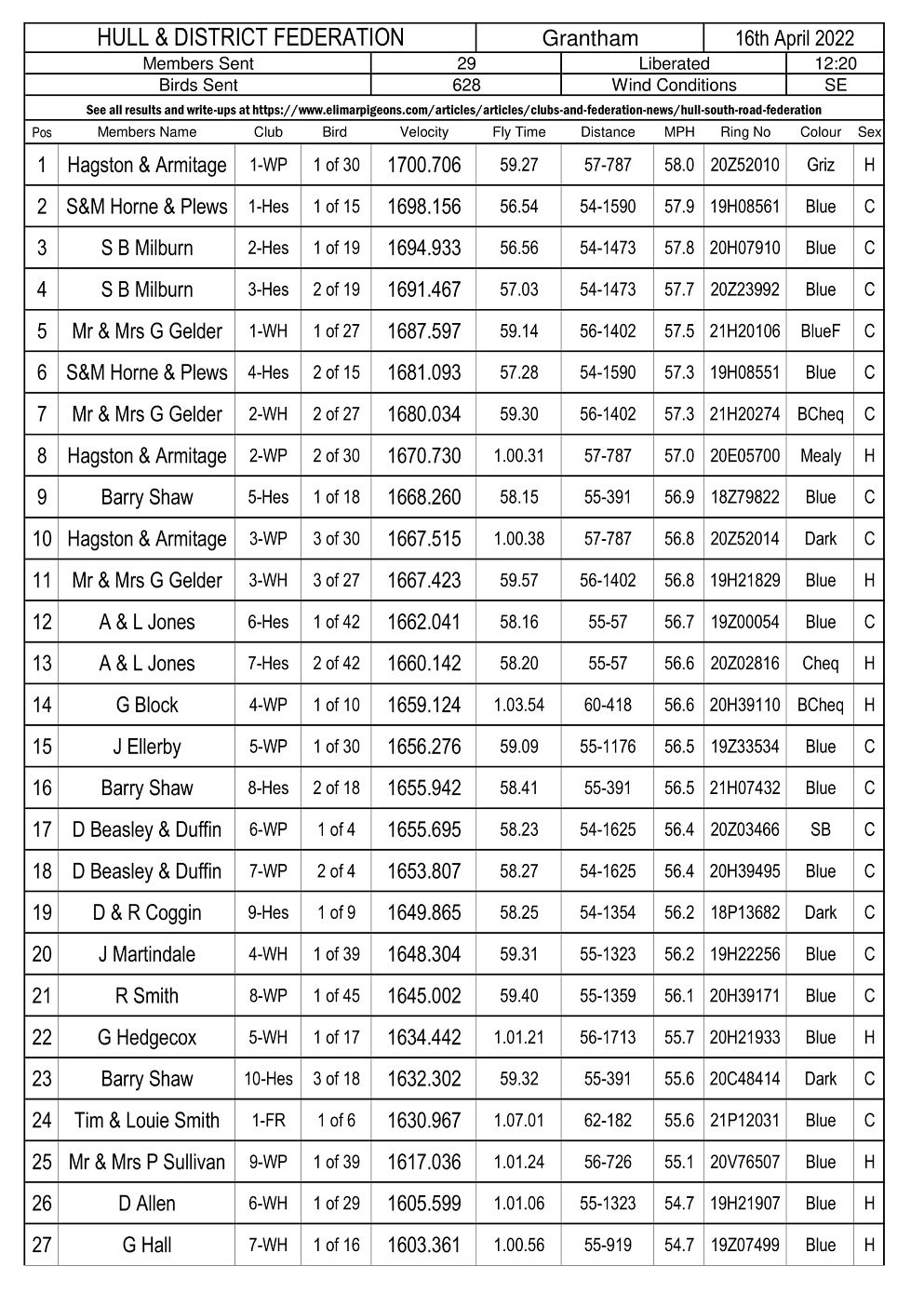 | HULL & DISTRICT FEDERATION | Grantham | 16th April 2022 |
|---|---|---|

| Members Sent | 29 | Liberated | 12:20 |
|---|---|---|---|
| Birds Sent | 628 | Wind Conditions | SE |

See all results and write-ups at https://www.elimarpigeons.com/articles/articles/clubs-and-federation-news/hull-south-road-federation

| Pos | Members Name | Club | Bird | Velocity | Fly Time | Distance | MPH | Ring No | Colour | Sex |
|---|---|---|---|---|---|---|---|---|---|---|
| 1 | Hagston & Armitage | 1-WP | 1 of 30 | 1700.706 | 59.27 | 57-787 | 58.0 | 20Z52010 | Griz | H |
| 2 | S&M Horne & Plews | 1-Hes | 1 of 15 | 1698.156 | 56.54 | 54-1590 | 57.9 | 19H08561 | Blue | C |
| 3 | S B Milburn | 2-Hes | 1 of 19 | 1694.933 | 56.56 | 54-1473 | 57.8 | 20H07910 | Blue | C |
| 4 | S B Milburn | 3-Hes | 2 of 19 | 1691.467 | 57.03 | 54-1473 | 57.7 | 20Z23992 | Blue | C |
| 5 | Mr & Mrs G Gelder | 1-WH | 1 of 27 | 1687.597 | 59.14 | 56-1402 | 57.5 | 21H20106 | BlueF | C |
| 6 | S&M Horne & Plews | 4-Hes | 2 of 15 | 1681.093 | 57.28 | 54-1590 | 57.3 | 19H08551 | Blue | C |
| 7 | Mr & Mrs G Gelder | 2-WH | 2 of 27 | 1680.034 | 59.30 | 56-1402 | 57.3 | 21H20274 | BCheq | C |
| 8 | Hagston & Armitage | 2-WP | 2 of 30 | 1670.730 | 1.00.31 | 57-787 | 57.0 | 20E05700 | Mealy | H |
| 9 | Barry Shaw | 5-Hes | 1 of 18 | 1668.260 | 58.15 | 55-391 | 56.9 | 18Z79822 | Blue | C |
| 10 | Hagston & Armitage | 3-WP | 3 of 30 | 1667.515 | 1.00.38 | 57-787 | 56.8 | 20Z52014 | Dark | C |
| 11 | Mr & Mrs G Gelder | 3-WH | 3 of 27 | 1667.423 | 59.57 | 56-1402 | 56.8 | 19H21829 | Blue | H |
| 12 | A & L Jones | 6-Hes | 1 of 42 | 1662.041 | 58.16 | 55-57 | 56.7 | 19Z00054 | Blue | C |
| 13 | A & L Jones | 7-Hes | 2 of 42 | 1660.142 | 58.20 | 55-57 | 56.6 | 20Z02816 | Cheq | H |
| 14 | G Block | 4-WP | 1 of 10 | 1659.124 | 1.03.54 | 60-418 | 56.6 | 20H39110 | BCheq | H |
| 15 | J Ellerby | 5-WP | 1 of 30 | 1656.276 | 59.09 | 55-1176 | 56.5 | 19Z33534 | Blue | C |
| 16 | Barry Shaw | 8-Hes | 2 of 18 | 1655.942 | 58.41 | 55-391 | 56.5 | 21H07432 | Blue | C |
| 17 | D Beasley & Duffin | 6-WP | 1 of 4 | 1655.695 | 58.23 | 54-1625 | 56.4 | 20Z03466 | SB | C |
| 18 | D Beasley & Duffin | 7-WP | 2 of 4 | 1653.807 | 58.27 | 54-1625 | 56.4 | 20H39495 | Blue | C |
| 19 | D & R Coggin | 9-Hes | 1 of 9 | 1649.865 | 58.25 | 54-1354 | 56.2 | 18P13682 | Dark | C |
| 20 | J Martindale | 4-WH | 1 of 39 | 1648.304 | 59.31 | 55-1323 | 56.2 | 19H22256 | Blue | C |
| 21 | R Smith | 8-WP | 1 of 45 | 1645.002 | 59.40 | 55-1359 | 56.1 | 20H39171 | Blue | C |
| 22 | G Hedgecox | 5-WH | 1 of 17 | 1634.442 | 1.01.21 | 56-1713 | 55.7 | 20H21933 | Blue | H |
| 23 | Barry Shaw | 10-Hes | 3 of 18 | 1632.302 | 59.32 | 55-391 | 55.6 | 20C48414 | Dark | C |
| 24 | Tim & Louie Smith | 1-FR | 1 of 6 | 1630.967 | 1.07.01 | 62-182 | 55.6 | 21P12031 | Blue | C |
| 25 | Mr & Mrs P Sullivan | 9-WP | 1 of 39 | 1617.036 | 1.01.24 | 56-726 | 55.1 | 20V76507 | Blue | H |
| 26 | D Allen | 6-WH | 1 of 29 | 1605.599 | 1.01.06 | 55-1323 | 54.7 | 19H21907 | Blue | H |
| 27 | G Hall | 7-WH | 1 of 16 | 1603.361 | 1.00.56 | 55-919 | 54.7 | 19Z07499 | Blue | H |